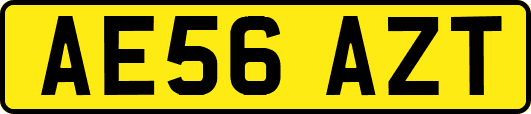 AE56 AZT